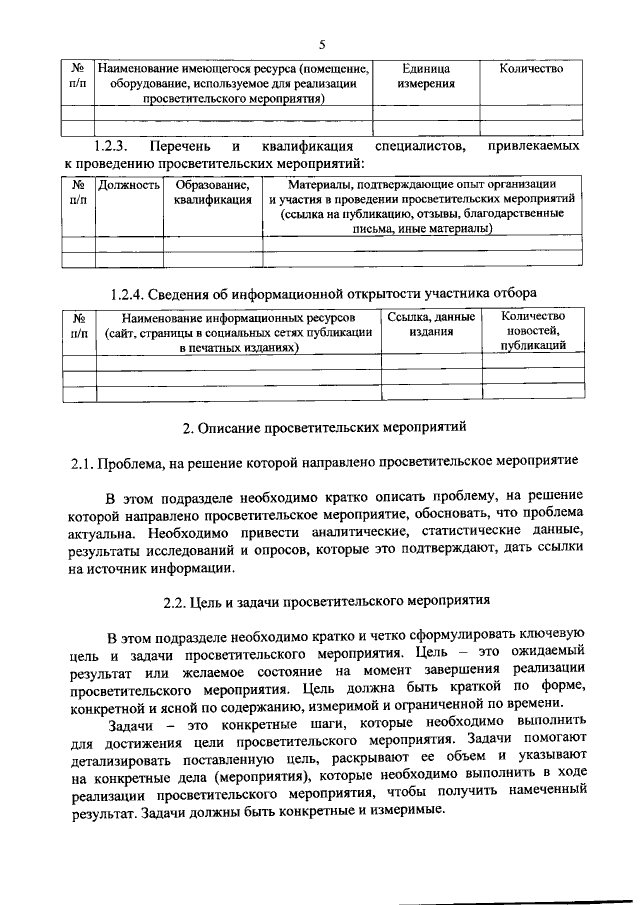 5

| № п/п | Наименование имеющегося ресурса (помещение, оборудование, используемое для реализации просветительского мероприятия) | Единица измерения | Количество |
|---|---|---|---|
| | | | |
| | | | |

1.2.3. Перечень и квалификация специалистов, привлекаемых к проведению просветительских мероприятий:

| № п/п | Должность | Образование, квалификация | Материалы, подтверждающие опыт организации и участия в проведении просветительских мероприятий (ссылка на публикацию, отзывы, благодарственные письма, иные материалы) |
|---|---|---|---|
| | | | |
| | | | |

1.2.4. Сведения об информационной открытости участника отбора

| № п/п | Наименование информационных ресурсов (сайт, страницы в социальных сетях публикации в печатных изданиях) | Ссылка, данные издания | Количество новостей, публикаций |
|---|---|---|---|
| | | | |
| | | | |
| | | | |

2. Описание просветительских мероприятий

2.1. Проблема, на решение которой направлено просветительское мероприятие

В этом подразделе необходимо кратко описать проблему, на решение которой направлено просветительское мероприятие, обосновать, что проблема актуальна. Необходимо привести аналитические, статистические данные, результаты исследований и опросов, которые это подтверждают, дать ссылки на источник информации.

2.2. Цель и задачи просветительского мероприятия

В этом подразделе необходимо кратко и четко сформулировать ключевую цель и задачи просветительского мероприятия. Цель – это ожидаемый результат или желаемое состояние на момент завершения реализации просветительского мероприятия. Цель должна быть краткой по форме, конкретной и ясной по содержанию, измеримой и ограниченной по времени.

Задачи – это конкретные шаги, которые необходимо выполнить для достижения цели просветительского мероприятия. Задачи помогают детализировать поставленную цель, раскрывают ее объем и указывают на конкретные дела (мероприятия), которые необходимо выполнить в ходе реализации просветительского мероприятия, чтобы получить намеченный результат. Задачи должны быть конкретные и измеримые.